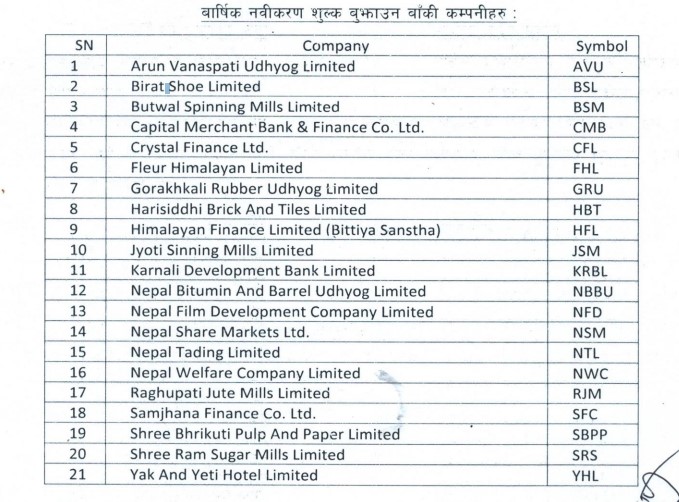 बार्षिक नवीकरण शुल्क बुझाउन बाँकी कम्पनीहरु :

| SN | Company | Symbol |
|---|---|---|
| 1 | Arun Vanaspati Udhyog Limited | AVU |
| 2 | Birat Shoe Limited | BSL |
| 3 | Butwal Spinning Mills Limited | BSM |
| 4 | Capital Merchant Bank & Finance Co. Ltd. | CMB |
| 5 | Crystal Finance Ltd. | CFL |
| 6 | Fleur Himalayan Limited | FHL |
| 7 | Gorakhkali Rubber Udhyog Limited | GRU |
| 8 | Harisiddhi Brick And Tiles Limited | HBT |
| 9 | Himalayan Finance Limited (Bittiya Sanstha) | HFL |
| 10 | Jyoti Sinning Mills Limited | JSM |
| 11 | Karnali Development Bank Limited | KRBL |
| 12 | Nepal Bitumin And Barrel Udhyog Limited | NBBU |
| 13 | Nepal Film Development Company Limited | NFD |
| 14 | Nepal Share Markets Ltd. | NSM |
| 15 | Nepal Tading Limited | NTL |
| 16 | Nepal Welfare Company Limited | NWC |
| 17 | Raghupati Jute Mills Limited | RJM |
| 18 | Samjhana Finance Co. Ltd. | SFC |
| 19 | Shree Bhrikuti Pulp And Paper Limited | SBPP |
| 20 | Shree Ram Sugar Mills Limited | SRS |
| 21 | Yak And Yeti Hotel Limited | YHL |